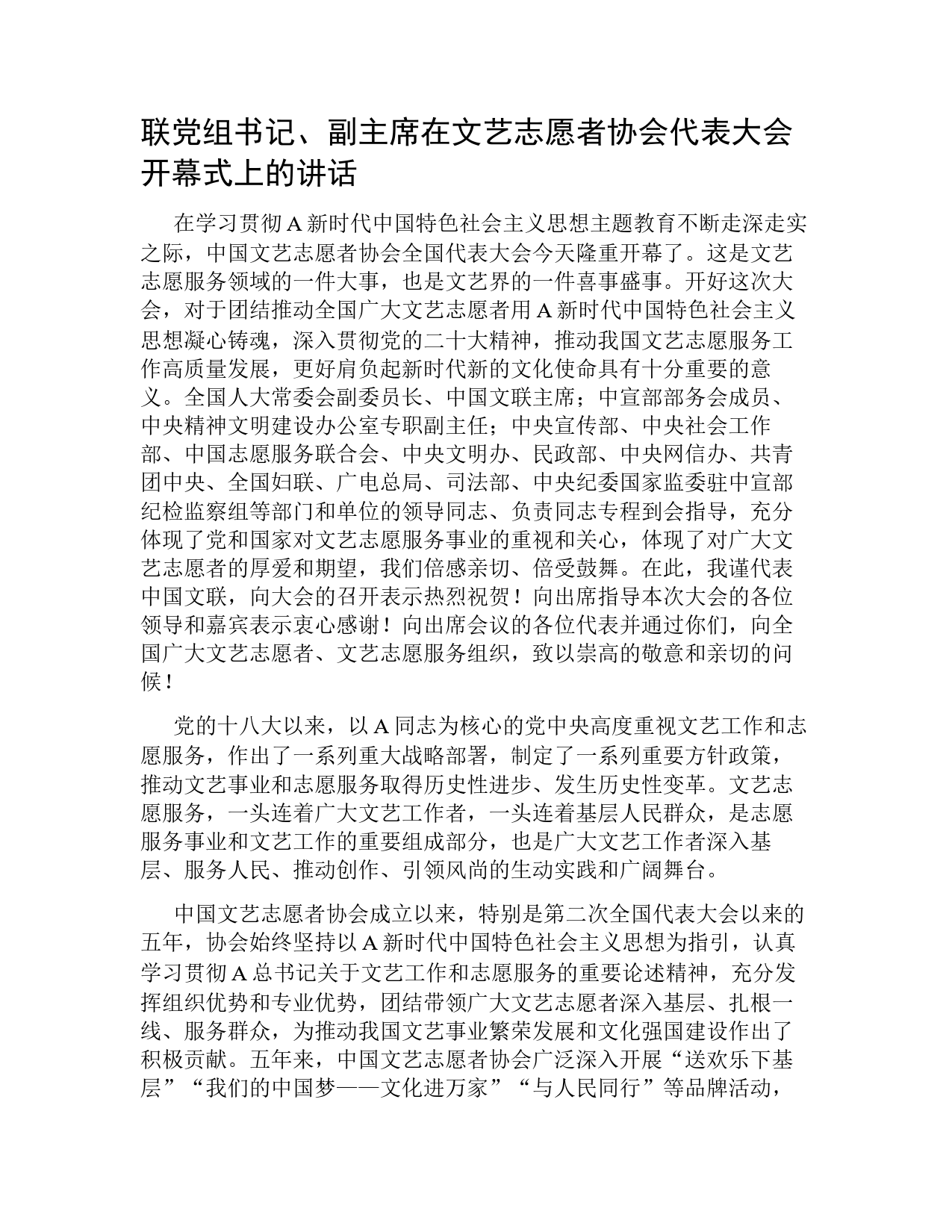 联党组书记、副主席在文艺志愿者协会代表大会开幕式上的讲话

在学习贯彻A新时代中国特色社会主义思想主题教育不断走深走实之际，中国文艺志愿者协会全国代表大会今天隆重开幕了。这是文艺志愿服务领域的一件大事，也是文艺界的一件喜事盛事。开好这次大会，对于团结推动全国广大文艺志愿者用A新时代中国特色社会主义思想凝心铸魂，深入贯彻党的二十大精神，推动我国文艺志愿服务工作高质量发展，更好肩负起新时代新的文化使命具有十分重要的意义。全国人大常委会副委员长、中国文联主席；中宣部部务会成员、中央精神文明建设办公室专职副主任；中央宣传部、中央社会工作部、中国志愿服务联合会、中央文明办、民政部、中央网信办、共青团中央、全国妇联、广电总局、司法部、中央纪委国家监委驻中宣部纪检监察组等部门和单位的领导同志、负责同志专程到会指导，充分体现了党和国家对文艺志愿服务事业的重视和关心，体现了对广大文艺志愿者的厚爱和期望，我们倍感亲切、倍受鼓舞。在此，我谨代表中国文联，向大会的召开表示热烈祝贺！向出席指导本次大会的各位领导和嘉宾表示衷心感谢！向出席会议的各位代表并通过你们，向全国广大文艺志愿者、文艺志愿服务组织，致以崇高的敬意和亲切的问候！

党的十八大以来，以A同志为核心的党中央高度重视文艺工作和志愿服务，作出了一系列重大战略部署，制定了一系列重要方针政策，推动文艺事业和志愿服务取得历史性进步、发生历史性变革。文艺志愿服务，一头连着广大文艺工作者，一头连着基层人民群众，是志愿服务事业和文艺工作的重要组成部分，也是广大文艺工作者深入基层、服务人民、推动创作、引领风尚的生动实践和广阔舞台。

中国文艺志愿者协会成立以来，特别是第二次全国代表大会以来的五年，协会始终坚持以A新时代中国特色社会主义思想为指引，认真学习贯彻A总书记关于文艺工作和志愿服务的重要论述精神，充分发挥组织优势和专业优势，团结带领广大文艺志愿者深入基层、扎根一线、服务群众，为推动我国文艺事业繁荣发展和文化强国建设作出了积极贡献。五年来，中国文艺志愿者协会广泛深入开展“送欢乐下基层”“我们的中国梦——文化进万家”“与人民同行”等品牌活动，